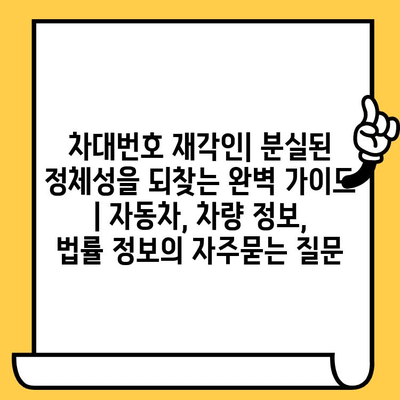 차대번호 재각인| 분실된 정체성을 되찾는 완벽 가이드 | 자동차, 차량 정보, 법률 정보의 자주묻는 질문